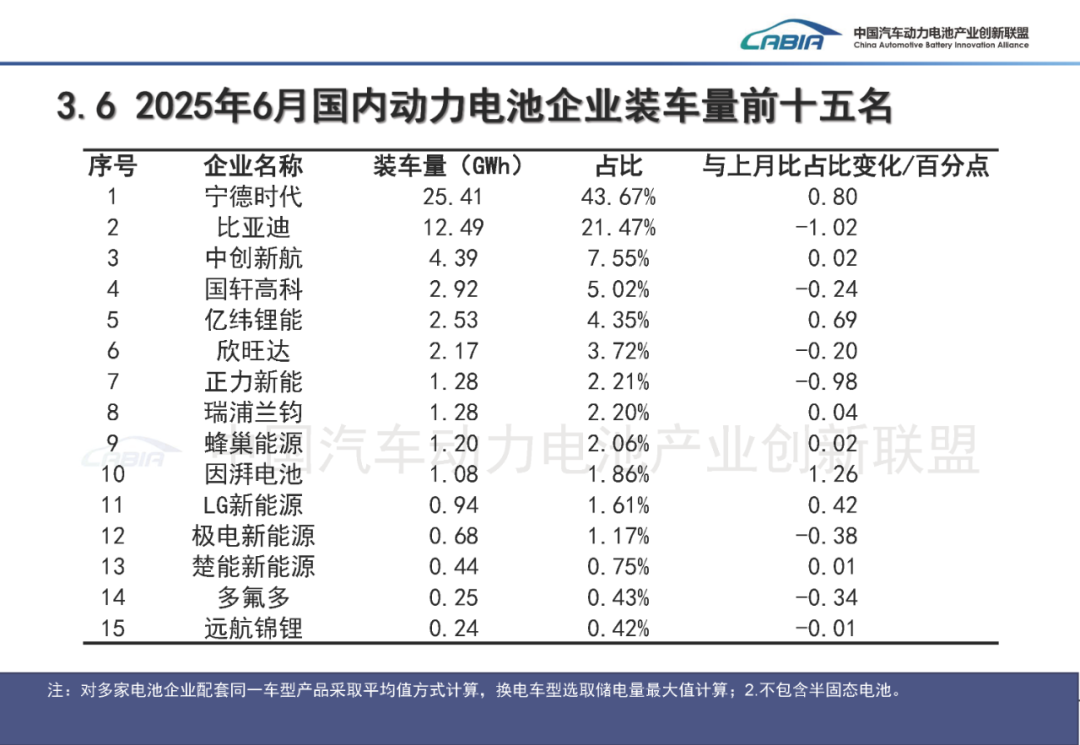 CABIA 中国汽车动力电池产业创新联盟
China Automotive Battery Innovation Alliance

3.6 2025年6月国内动力电池企业装车量前十五名

| 序号 | 企业名称 | 装车量（GWh） | 占比 | 与上月比占比变化/百分点 |
|---|---|---|---|---|
| 1 | 宁德时代 | 25.41 | 43.67% | 0.80 |
| 2 | 比亚迪 | 12.49 | 21.47% | -1.02 |
| 3 | 中创新航 | 4.39 | 7.55% | 0.02 |
| 4 | 国轩高科 | 2.92 | 5.02% | -0.24 |
| 5 | 亿纬锂能 | 2.53 | 4.35% | 0.69 |
| 6 | 欣旺达 | 2.17 | 3.72% | -0.20 |
| 7 | 正力新能 | 1.28 | 2.21% | -0.98 |
| 8 | 瑞浦兰钧 | 1.28 | 2.20% | 0.04 |
| 9 | 蜂巢能源 | 1.20 | 2.06% | 0.02 |
| 10 | 因湃电池 | 1.08 | 1.86% | 1.26 |
| 11 | LG新能源 | 0.94 | 1.61% | 0.42 |
| 12 | 极电新能源 | 0.68 | 1.17% | -0.38 |
| 13 | 楚能新能源 | 0.44 | 0.75% | 0.01 |
| 14 | 多氟多 | 0.25 | 0.43% | -0.34 |
| 15 | 远航锦锂 | 0.24 | 0.42% | -0.01 |

注：对多家电池企业配套同一车型产品采取平均值方式计算，换电车型选取储电量最大值计算；2.不包含半固态电池。

CABIA 中国汽车动力电池产业创新联盟